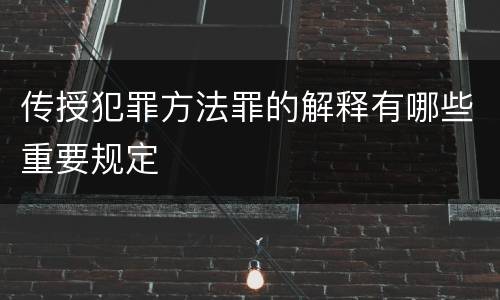 传授犯罪方法罪的解释有哪些重要规定